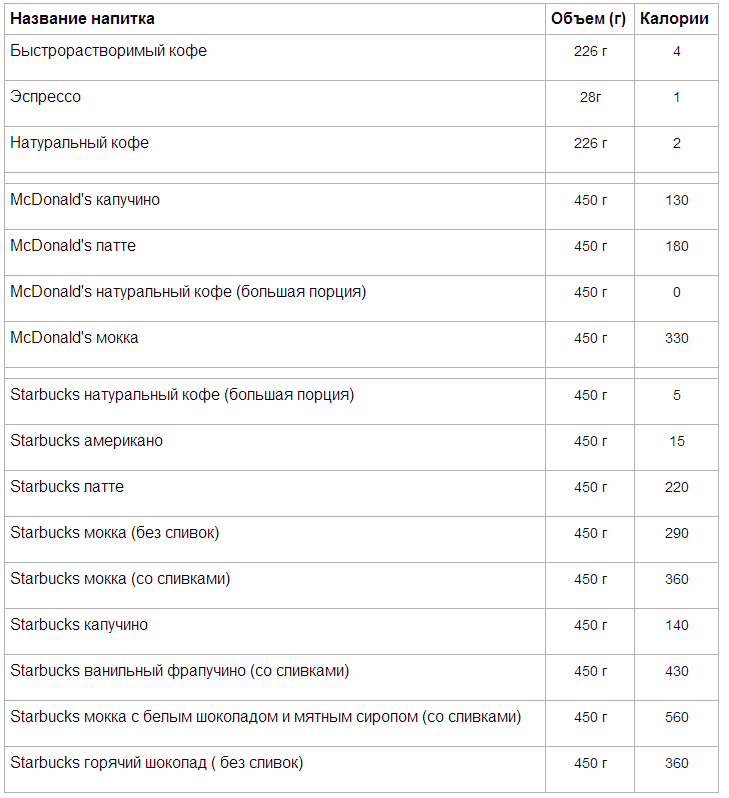 | Название напитка | Объем (г) | Калории |
|---|---|---|
| Быстрорастворимый кофе | 226 г | 4 |
| Эспрессо | 28г | 1 |
| Натуральный кофе | 226 г | 2 |
| | | |
| McDonald's капучино | 450 г | 130 |
| McDonald's латте | 450 г | 180 |
| McDonald's натуральный кофе (большая порция) | 450 г | 0 |
| McDonald's мокка | 450 г | 330 |
| | | |
| Starbucks натуральный кофе (большая порция) | 450 г | 5 |
| Starbucks американо | 450 г | 15 |
| Starbucks латте | 450 г | 220 |
| Starbucks мокка (без сливок) | 450 г | 290 |
| Starbucks мокка (со сливками) | 450 г | 360 |
| Starbucks капучино | 450 г | 140 |
| Starbucks ванильный фрапучино (со сливками) | 450 г | 430 |
| Starbucks мокка с белым шоколадом и мятным сиропом (со сливками) | 450 г | 560 |
| Starbucks горячий шоколад ( без сливок) | 450 г | 360 |